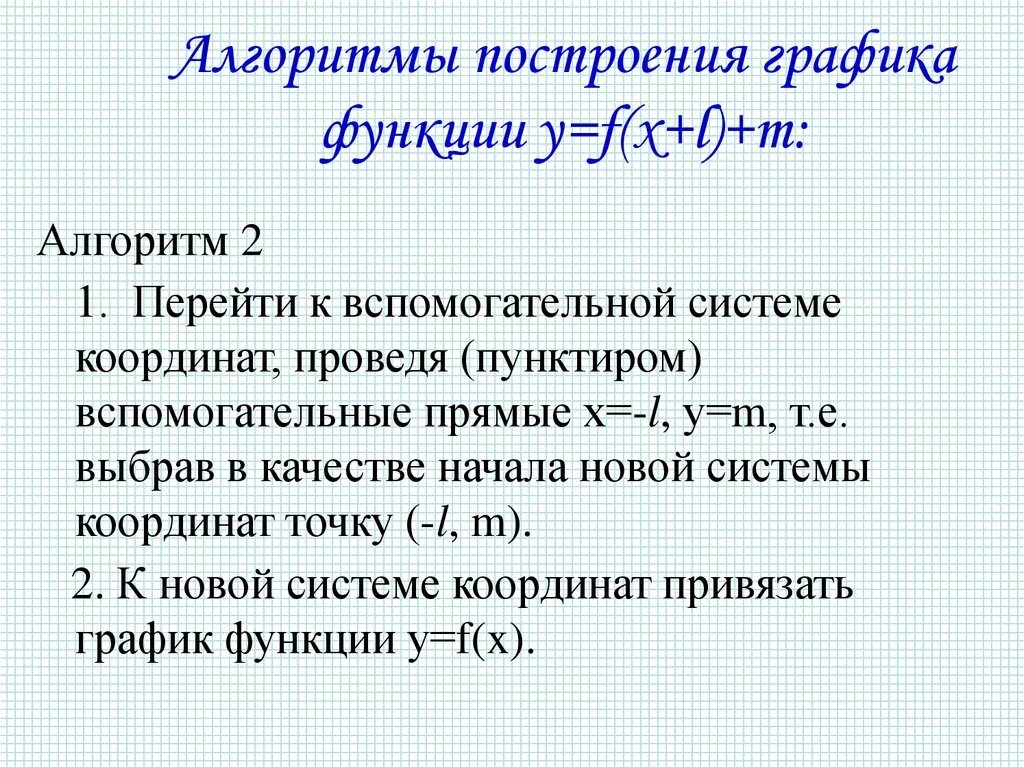 Алгоритмы построения графика функции $y=f(x+l)+m$:

Алгоритм 2

1. Перейти к вспомогательной системе координат, проведя (пунктиром) вспомогательные прямые $x=-l$, $y=m$, т.е. выбрав в качестве начала новой системы координат точку $(-l, m)$.

2. К новой системе координат привязать график функции $y=f(x)$.